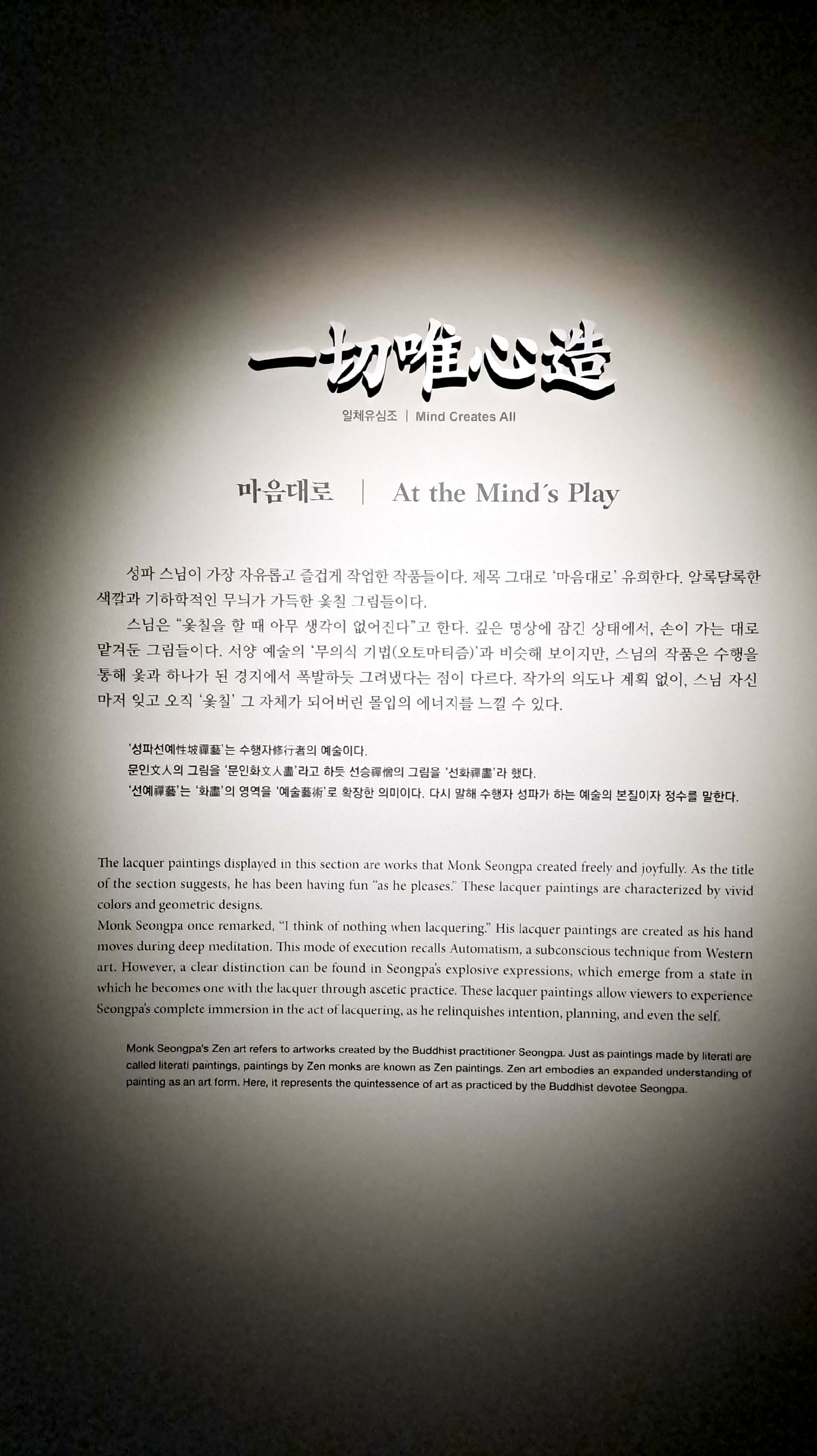 一切唯心造

일체유심조 | Mind Creates All

마음대로 | At the Mind´s Play

성파 스님이 가장 자유롭고 즐겁게 작업한 작품들이다. 제목 그대로 '마음대로' 유희한다. 알록달록한 색깔과 기하학적인 무늬가 가득한 옻칠 그림들이다.

스님은 "옻칠을 할 때 아무 생각이 없어진다"고 한다. 깊은 명상에 잠긴 상태에서, 손이 가는 대로 맡겨둔 그림들이다. 서양 예술의 '무의식 기법(오토마티즘)'과 비슷해 보이지만, 스님의 작품은 수행을 통해 옻과 하나가 된 경지에서 폭발하듯 그려냈다는 점이 다르다. 작가의 의도나 계획 없이, 스님 자신마저 잊고 오직 '옻칠' 그 자체가 되어버린 몰입의 에너지를 느낄 수 있다.

'성파선예性坡禪藝'는 수행자修行者의 예술이다.
문인文人의 그림을 '문인화文人畵'라고 하듯 선승禪僧의 그림을 '선화禪畵'라 했다.
'선예禪藝'는 '화畵'의 영역을 '예술藝術'로 확장한 의미이다. 다시 말해 수행자 성파가 하는 예술의 본질이자 정수를 말한다.

The lacquer paintings displayed in this section are works that Monk Seongpa created freely and joyfully. As the title of the section suggests, he has been having fun "as he pleases." These lacquer paintings are characterized by vivid colors and geometric designs.
Monk Seongpa once remarked, "I think of nothing when lacquering." His lacquer paintings are created as his hand moves during deep meditation. This mode of execution recalls Automatism, a subconscious technique from Western art. However, a clear distinction can be found in Seongpa's explosive expressions, which emerge from a state in which he becomes one with the lacquer through ascetic practice. These lacquer paintings allow viewers to experience Seongpa's complete immersion in the act of lacquering, as he relinquishes intention, planning, and even the self.

Monk Seongpa's Zen art refers to artworks created by the Buddhist practitioner Seongpa. Just as paintings made by literati are called literati paintings, paintings by Zen monks are known as Zen paintings. Zen art embodies an expanded understanding of painting as an art form. Here, it represents the quintessence of art as practiced by the Buddhist devotee Seongpa.